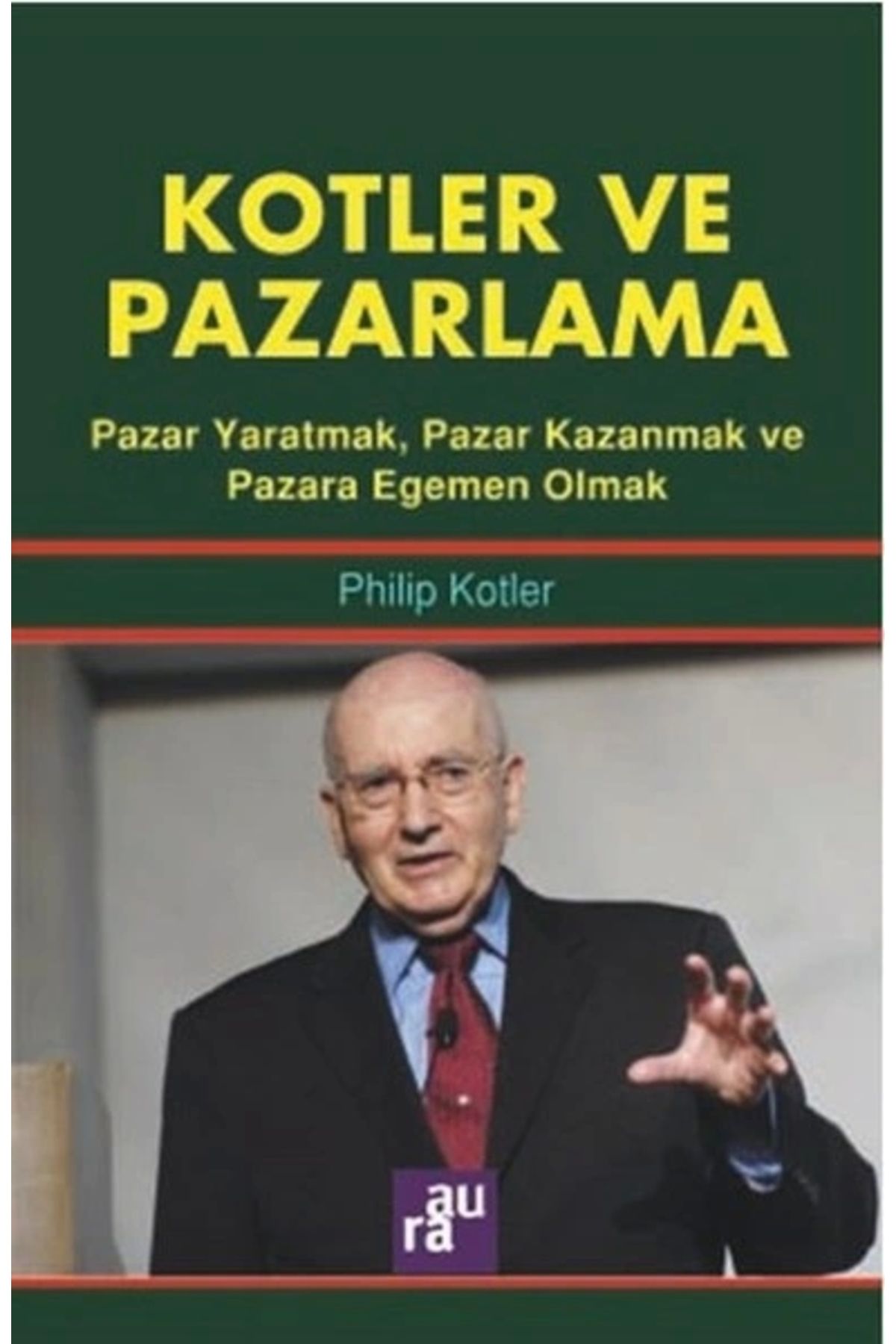 KOTLER VE PAZARLAMA

Pazar Yaratmak, Pazar Kazanmak ve Pazara Egemen Olmak

Philip Kotler

aura